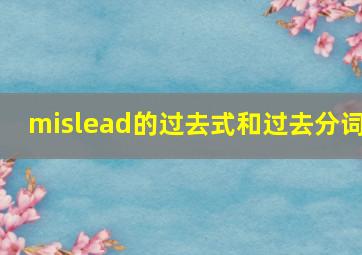 mislead的过去式和过去分词